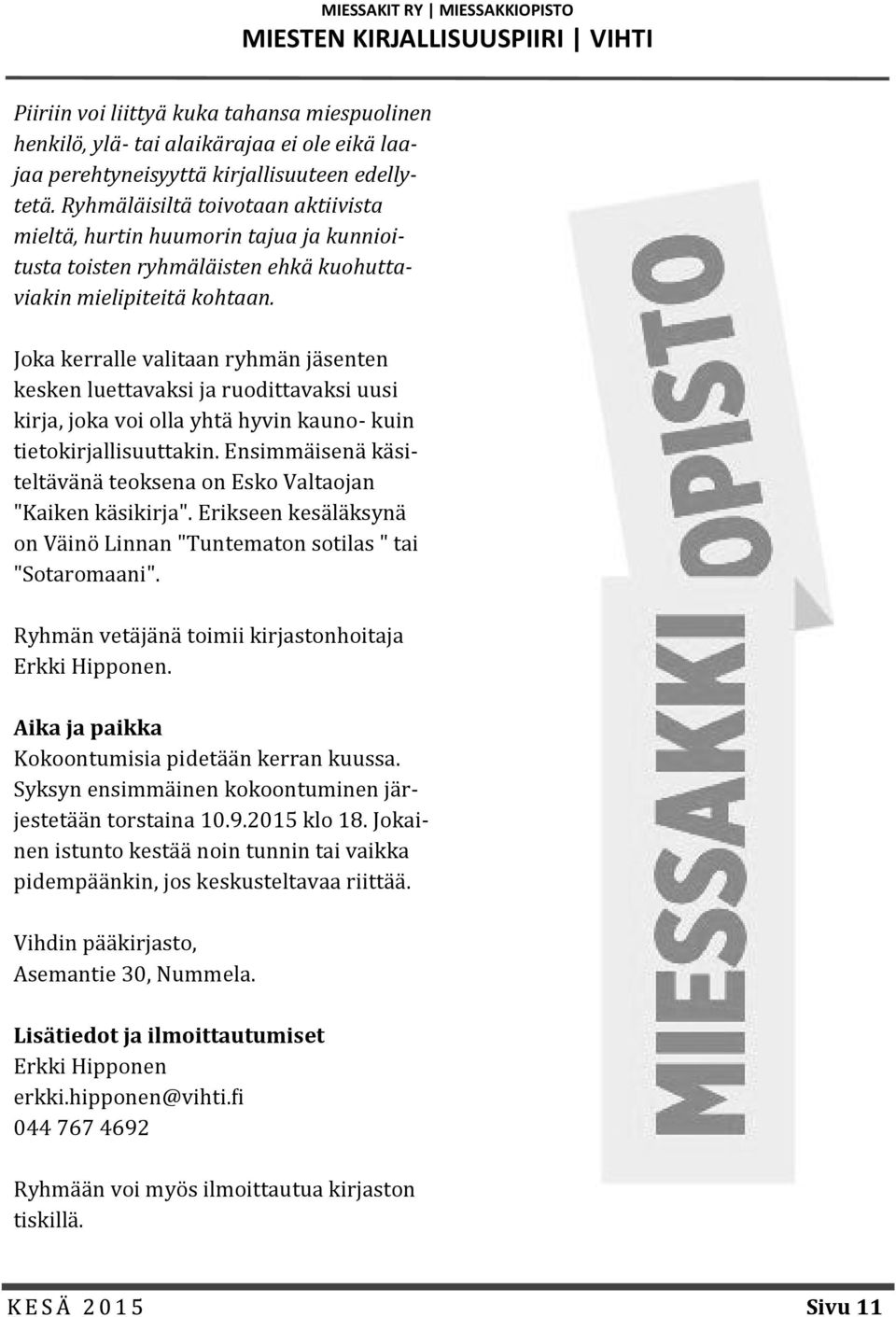 MIESSAKIT RY | MIESSAKKIOPISTO
MIESTEN KIRJALLISUUSPIIRI | VIHTI

Piiriin voi liittyä kuka tahansa miespuolinen henkilö, ylä- tai alaikärajaa ei ole eikä laajaa perehtyneisyyttä kirjallisuuteen edellytetä. Ryhmäläisiltä toivotaan aktiivista mieltä, hurtin huumorin tajua ja kunnioitusta toisten ryhmäläisten ehkä kuohuttaviakin mielipiteitä kohtaan.

Joka kerralle valitaan ryhmän jäsenten kesken luettavaksi ja ruodittavaksi uusi kirja, joka voi olla yhtä hyvin kauno- kuin tietokirjallisuuttakin. Ensimmäisenä käsiteltävänä teoksena on Esko Valtaojan "Kaiken käsikirja". Erikseen kesäläksynä on Väinö Linnan "Tuntematon sotilas " tai "Sotaromaani".

Ryhmän vetäjänä toimii kirjastonhoitaja Erkki Hipponen.

Aika ja paikka
Kokoontumisia pidetään kerran kuussa. Syksyn ensimmäinen kokoontuminen järjestetään torstaina 10.9.2015 klo 18. Jokainen istunto kestää noin tunnin tai vaikka pidempäänkin, jos keskusteltavaa riittää.

Vihdin pääkirjasto,
Asemantie 30, Nummela.

Lisätiedot ja ilmoittautumiset
Erkki Hipponen
erkki.hipponen@vihti.fi
044 767 4692

Ryhmään voi myös ilmoittautua kirjaston tiskillä.

MIESSAKKI OPISTO

KESÄ 2015
Sivu 11